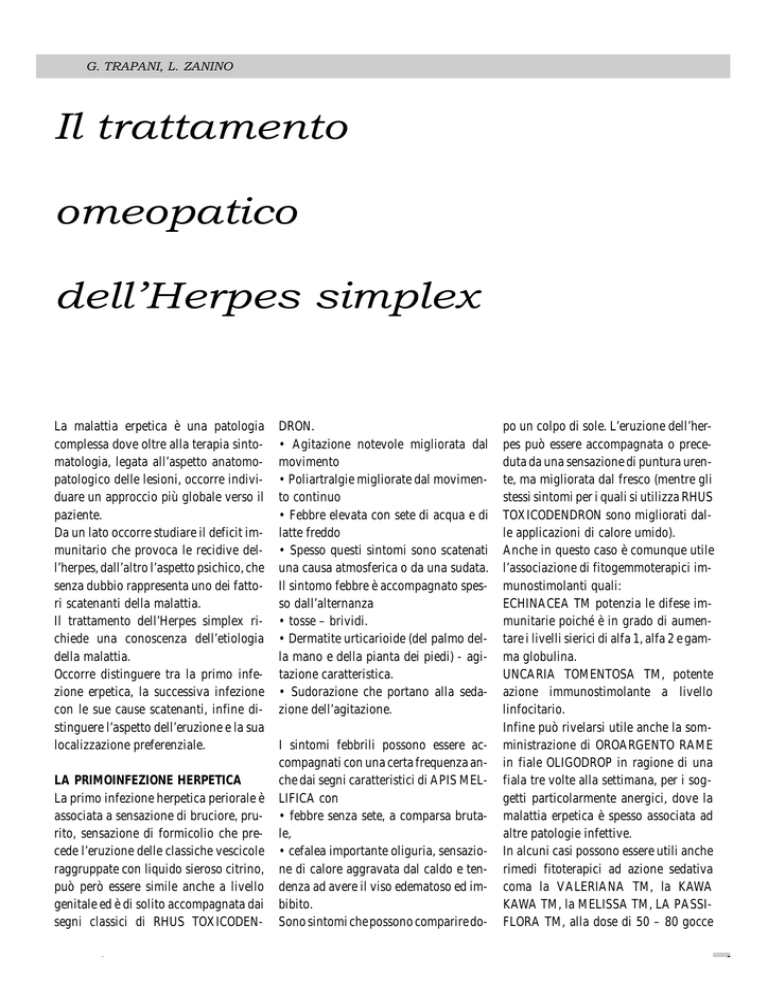 G. TRAPANI, L. ZANINO

Il trattamento omeopatico dell'Herpes simplex

La malattia erpetica è una patologia complessa dove oltre alla terapia sintomatologia, legata all'aspetto anatomopatologico delle lesioni, occorre individuare un approccio più globale verso il paziente.
Da un lato occorre studiare il deficit immunitario che provoca le recidive dell'herpes, dall'altro l'aspetto psichico, che senza dubbio rappresenta uno dei fattori scatenanti della malattia.
Il trattamento dell'Herpes simplex richiede una conoscenza dell'etiologia della malattia.
Occorre distinguere tra la primo infezione erpetica, la successiva infezione con le sue cause scatenanti, infine distinguere l'aspetto dell'eruzione e la sua localizzazione preferenziale.

LA PRIMOINFEZIONE HERPETICA
La primo infezione herpetica periorale è associata a sensazione di bruciore, prurito, sensazione di formicolio che precede l'eruzione delle classiche vescicole raggruppate con liquido sieroso citrino, può però essere simile anche a livello genitale ed è di solito accompagnata dai segni classici di RHUS TOXICODENDRON.
• Agitazione notevole migliorata dal movimento
• Poliartralgie migliorate dal movimento continuo
• Febbre elevata con sete di acqua e di latte freddo
• Spesso questi sintomi sono scatenati una causa atmosferica o da una sudata. Il sintomo febbre è accompagnato spesso dall'alternanza
• tosse – brividi.
• Dermatite urticarioide (del palmo della mano e della pianta dei piedi) - agitazione caratteristica.
• Sudorazione che portano alla sedazione dell'agitazione.

I sintomi febbrili possono essere accompagnati con una certa frequenza anche dai segni caratteristici di APIS MELLIFICA con
• febbre senza sete, a comparsa brutale,
• cefalea importante oliguria, sensazione di calore aggravata dal caldo e tendenza ad avere il viso edematoso ed imbibito.
Sono sintomi che possono comparire dopo un colpo di sole. L'eruzione dell'herpes può essere accompagnata o preceduta da una sensazione di puntura urente, ma migliorata dal fresco (mentre gli stessi sintomi per i quali si utilizza RHUS TOXICODENDRON sono migliorati dalle applicazioni di calore umido).
Anche in questo caso è comunque utile l'associazione di fitogemmoterapici immunostimolanti quali:
ECHINACEA TM potenzia le difese immunitarie poiché è in grado di aumentare i livelli sierici di alfa 1, alfa 2 e gamma globulina.
UNCARIA TOMENTOSA TM, potente azione immunostimolante a livello linfocitario.
Infine può rivelarsi utile anche la somministrazione di OROARGENTO RAME in fiale OLIGODROP in ragione di una fiala tre volte alla settimana, per i soggetti particolarmente anergici, dove la malattia erpetica è spesso associata ad altre patologie infettive.
In alcuni casi possono essere utili anche rimedi fitoterapici ad azione sedativa coma la VALERIANA TM, la KAWA KAWA TM, la MELISSA TM, LA PASSIFLORA TM, alla dose di 50 – 80 gocce